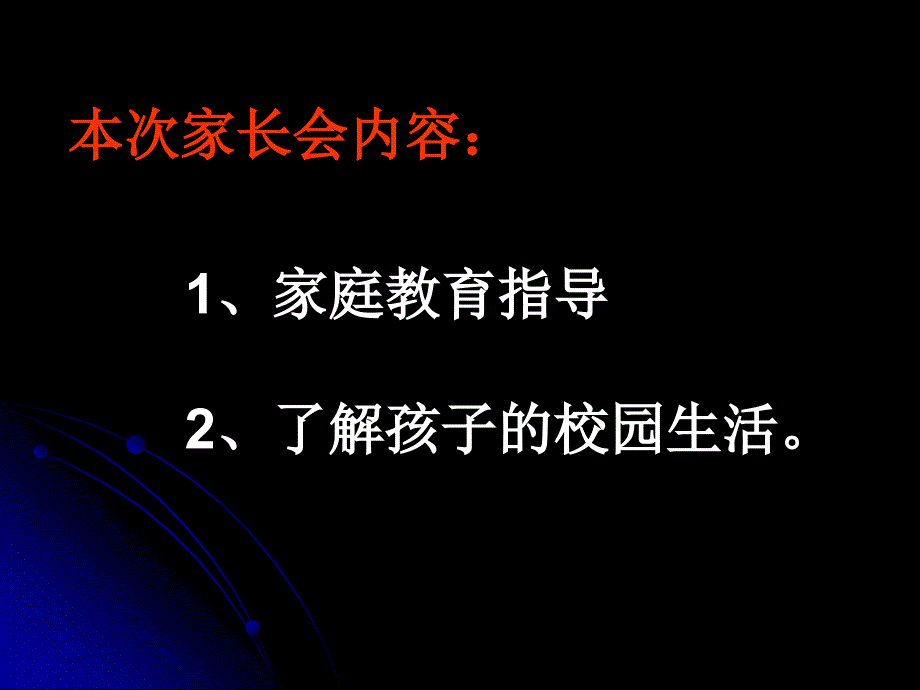 本次家长会内容：

1、家庭教育指导

2、了解孩子的校园生活。